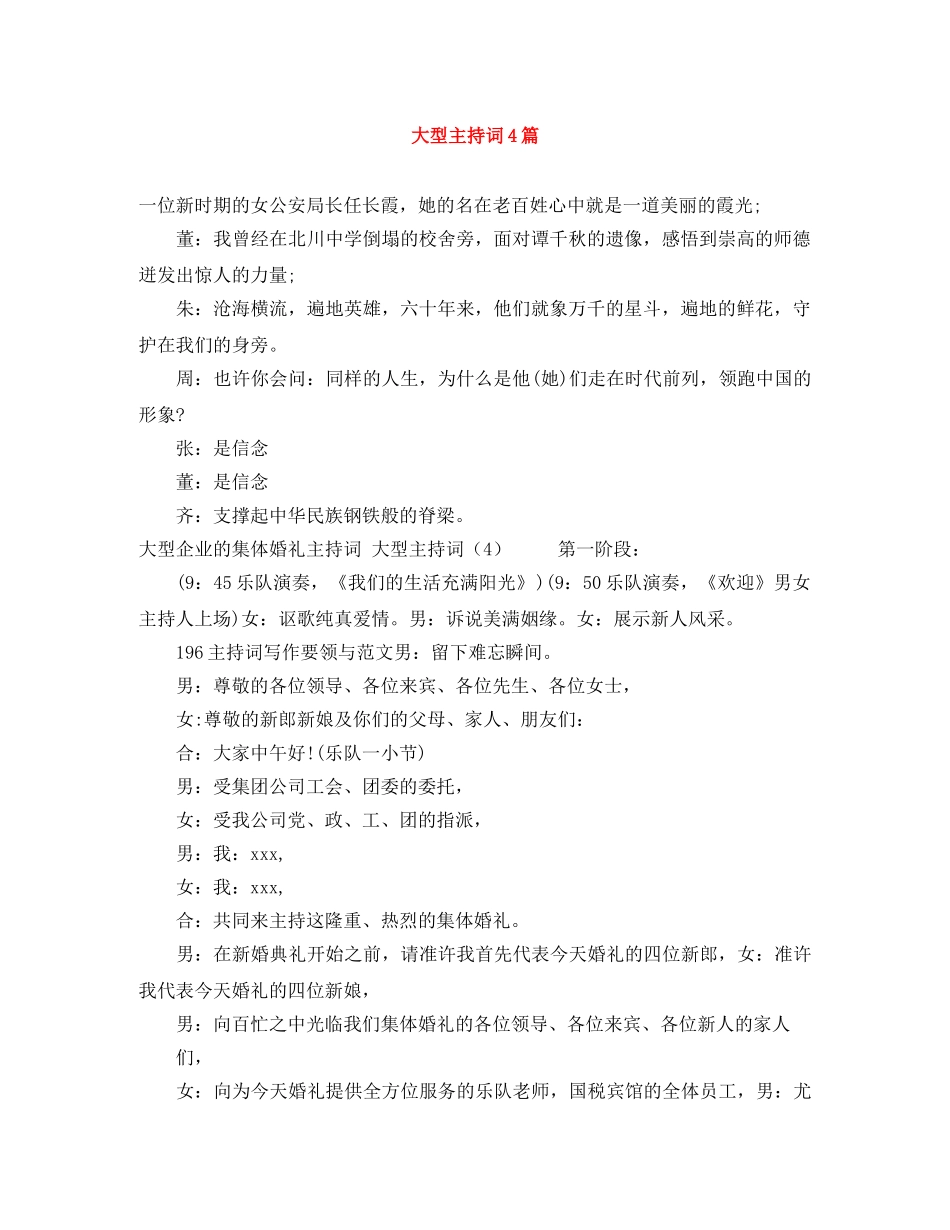 大型主持词4篇

一位新时期的女公安局长任长霞，她的名在老百姓心中就是一道美丽的霞光;

董：我曾经在北川中学倒塌的校舍旁，面对谭千秋的遗像，感悟到崇高的师德迸发出惊人的力量;

朱：沧海横流，遍地英雄，六十年来，他们就象万千的星斗，遍地的鲜花，守护在我们的身旁。

周：也许你会问：同样的人生，为什么是他(她)们走在时代前列，领跑中国的形象?

张：是信念

董：是信念

齐：支撑起中华民族钢铁般的脊梁。

大型企业的集体婚礼主持词 大型主持词（4） 第一阶段：

(9：45乐队演奏，《我们的生活充满阳光》)(9：50乐队演奏，《欢迎》男女主持人上场)女：讴歌纯真爱情。男：诉说美满姻缘。女：展示新人风采。

196主持词写作要领与范文男：留下难忘瞬间。

男：尊敬的各位领导、各位来宾、各位先生、各位女士，

女:尊敬的新郎新娘及你们的父母、家人、朋友们：

合：大家中午好!(乐队一小节)

男：受集团公司工会、团委的委托，

女：受我公司党、政、工、团的指派，

男：我：xxx,

女：我：xxx,

合：共同来主持这隆重、热烈的集体婚礼。

男：在新婚典礼开始之前，请准许我首先代表今天婚礼的四位新郎，女：准许我代表今天婚礼的四位新娘，

男：向百忙之中光临我们集体婚礼的各位领导、各位来宾、各位新人的家人们，

女：向为今天婚礼提供全方位服务的乐队老师，国税宾馆的全体员工，男：尤